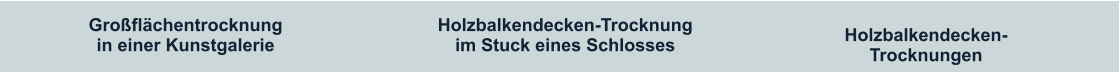 Großflächentrocknung in einer Kunstgalerie

Holzbalkendecken-Trocknung im Stuck eines Schlosses

Holzbalkendecken-Trocknungen